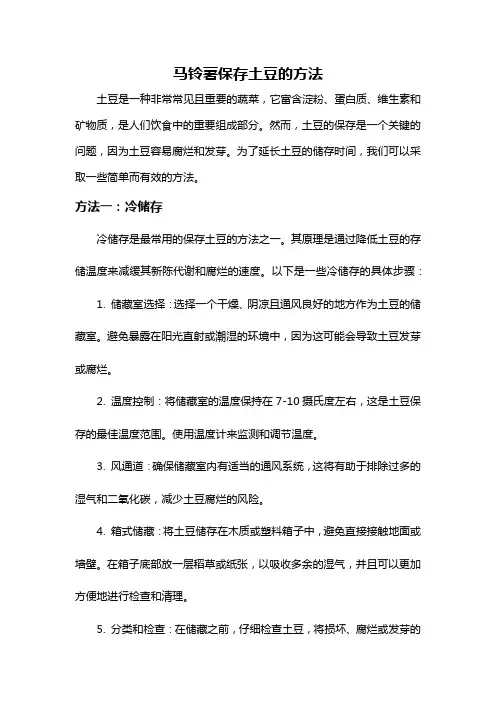 马铃薯保存土豆的方法

土豆是一种非常常见且重要的蔬菜，它富含淀粉、蛋白质、维生素和矿物质，是人们饮食中的重要组成部分。然而，土豆的保存是一个关键的问题，因为土豆容易腐烂和发芽。为了延长土豆的储存时间，我们可以采取一些简单而有效的方法。

方法一：冷储存

冷储存是最常用的保存土豆的方法之一。其原理是通过降低土豆的存储温度来减缓其新陈代谢和腐烂的速度。以下是一些冷储存的具体步骤：

1. 储藏室选择：选择一个干燥、阴凉且通风良好的地方作为土豆的储藏室。避免暴露在阳光直射或潮湿的环境中，因为这可能会导致土豆发芽或腐烂。

2. 温度控制：将储藏室的温度保持在 7-10 摄氏度左右，这是土豆保存的最佳温度范围。使用温度计来监测和调节温度。

3. 风通道：确保储藏室内有适当的通风系统，这将有助于排除过多的湿气和二氧化碳，减少土豆腐烂的风险。

4. 箱式储藏：将土豆储存在木质或塑料箱子中，避免直接接触地面或墙壁。在箱子底部放一层稻草或纸张，以吸收多余的湿气，并且可以更加方便地进行检查和清理。

5. 分类和检查：在储藏之前，仔细检查土豆，将损坏、腐烂或发芽的